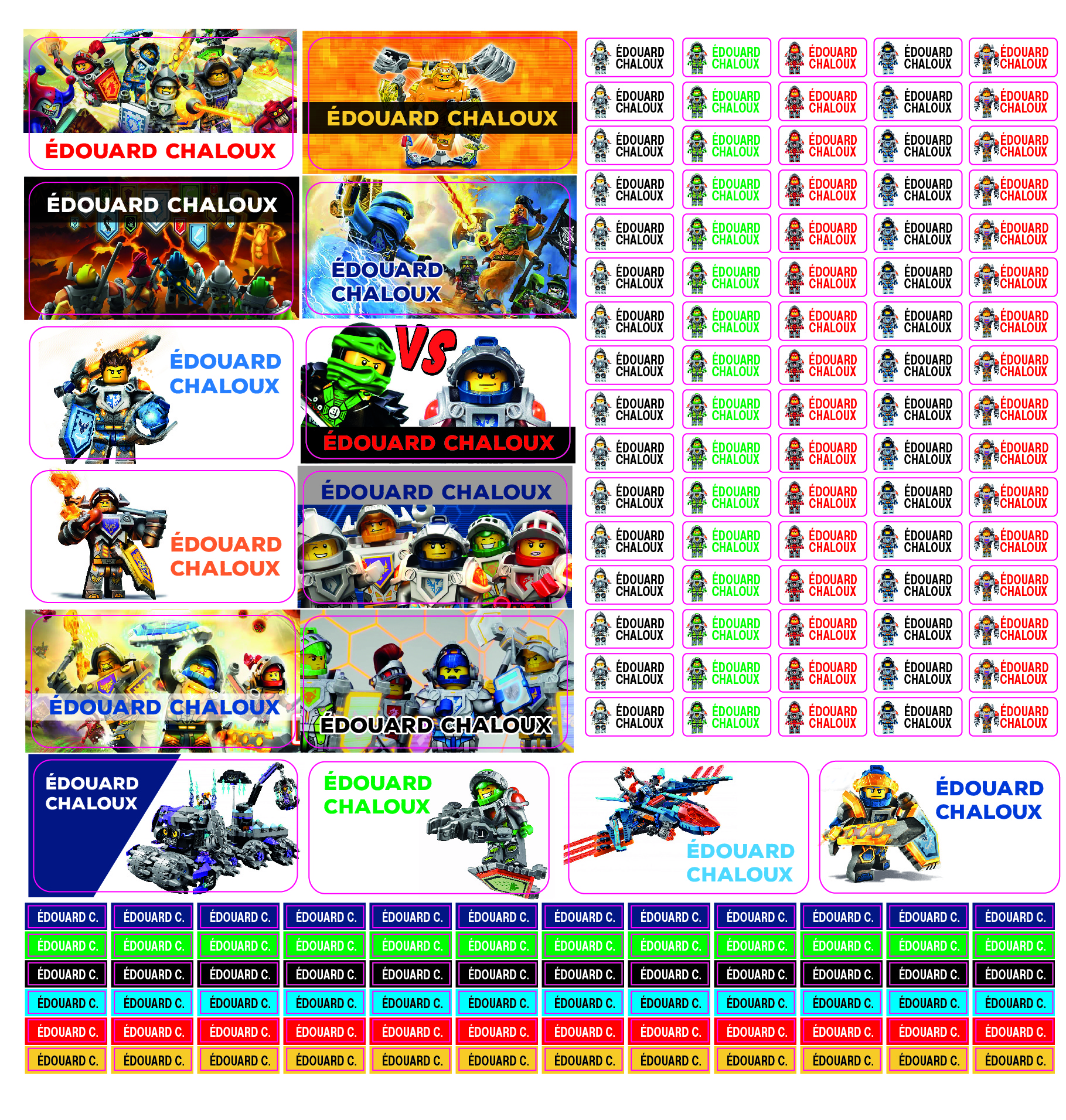 ÉDOUARD CHALOUX

ÉDOUARD CHALOUX

ÉDOUARD CHALOUX

ÉDOUARD CHALOUX

ÉDOUARD CHALOUX

VS

ÉDOUARD CHALOUX

ÉDOUARD CHALOUX

ÉDOUARD CHALOUX

ÉDOUARD CHALOUX

ÉDOUARD CHALOUX

ÉDOUARD CHALOUX ÉDOUARD CHALOUX ÉDOUARD CHALOUX ÉDOUARD CHALOUX ÉDOUARD CHALOUX
ÉDOUARD CHALOUX ÉDOUARD CHALOUX ÉDOUARD CHALOUX ÉDOUARD CHALOUX ÉDOUARD CHALOUX
ÉDOUARD CHALOUX ÉDOUARD CHALOUX ÉDOUARD CHALOUX ÉDOUARD CHALOUX ÉDOUARD CHALOUX
ÉDOUARD CHALOUX ÉDOUARD CHALOUX ÉDOUARD CHALOUX ÉDOUARD CHALOUX ÉDOUARD CHALOUX
ÉDOUARD CHALOUX ÉDOUARD CHALOUX ÉDOUARD CHALOUX ÉDOUARD CHALOUX ÉDOUARD CHALOUX
ÉDOUARD CHALOUX ÉDOUARD CHALOUX ÉDOUARD CHALOUX ÉDOUARD CHALOUX ÉDOUARD CHALOUX
ÉDOUARD CHALOUX ÉDOUARD CHALOUX ÉDOUARD CHALOUX ÉDOUARD CHALOUX ÉDOUARD CHALOUX
ÉDOUARD CHALOUX ÉDOUARD CHALOUX ÉDOUARD CHALOUX ÉDOUARD CHALOUX ÉDOUARD CHALOUX
ÉDOUARD CHALOUX ÉDOUARD CHALOUX ÉDOUARD CHALOUX ÉDOUARD CHALOUX ÉDOUARD CHALOUX
ÉDOUARD CHALOUX ÉDOUARD CHALOUX ÉDOUARD CHALOUX ÉDOUARD CHALOUX ÉDOUARD CHALOUX
ÉDOUARD CHALOUX ÉDOUARD CHALOUX ÉDOUARD CHALOUX ÉDOUARD CHALOUX ÉDOUARD CHALOUX
ÉDOUARD CHALOUX ÉDOUARD CHALOUX ÉDOUARD CHALOUX ÉDOUARD CHALOUX ÉDOUARD CHALOUX
ÉDOUARD CHALOUX ÉDOUARD CHALOUX ÉDOUARD CHALOUX ÉDOUARD CHALOUX ÉDOUARD CHALOUX
ÉDOUARD CHALOUX ÉDOUARD CHALOUX ÉDOUARD CHALOUX ÉDOUARD CHALOUX ÉDOUARD CHALOUX
ÉDOUARD CHALOUX ÉDOUARD CHALOUX ÉDOUARD CHALOUX ÉDOUARD CHALOUX ÉDOUARD CHALOUX
ÉDOUARD CHALOUX ÉDOUARD CHALOUX ÉDOUARD CHALOUX ÉDOUARD CHALOUX ÉDOUARD CHALOUX

ÉDOUARD CHALOUX

ÉDOUARD CHALOUX

ÉDOUARD CHALOUX

ÉDOUARD CHALOUX

ÉDOUARD C. ÉDOUARD C. ÉDOUARD C. ÉDOUARD C. ÉDOUARD C. ÉDOUARD C. ÉDOUARD C. ÉDOUARD C. ÉDOUARD C. ÉDOUARD C. ÉDOUARD C. ÉDOUARD C.
ÉDOUARD C. ÉDOUARD C. ÉDOUARD C. ÉDOUARD C. ÉDOUARD C. ÉDOUARD C. ÉDOUARD C. ÉDOUARD C. ÉDOUARD C. ÉDOUARD C. ÉDOUARD C. ÉDOUARD C.
ÉDOUARD C. ÉDOUARD C. ÉDOUARD C. ÉDOUARD C. ÉDOUARD C. ÉDOUARD C. ÉDOUARD C. ÉDOUARD C. ÉDOUARD C. ÉDOUARD C. ÉDOUARD C. ÉDOUARD C.
ÉDOUARD C. ÉDOUARD C. ÉDOUARD C. ÉDOUARD C. ÉDOUARD C. ÉDOUARD C. ÉDOUARD C. ÉDOUARD C. ÉDOUARD C. ÉDOUARD C. ÉDOUARD C. ÉDOUARD C.
ÉDOUARD C. ÉDOUARD C. ÉDOUARD C. ÉDOUARD C. ÉDOUARD C. ÉDOUARD C. ÉDOUARD C. ÉDOUARD C. ÉDOUARD C. ÉDOUARD C. ÉDOUARD C. ÉDOUARD C.
ÉDOUARD C. ÉDOUARD C. ÉDOUARD C. ÉDOUARD C. ÉDOUARD C. ÉDOUARD C. ÉDOUARD C. ÉDOUARD C. ÉDOUARD C. ÉDOUARD C. ÉDOUARD C. ÉDOUARD C.